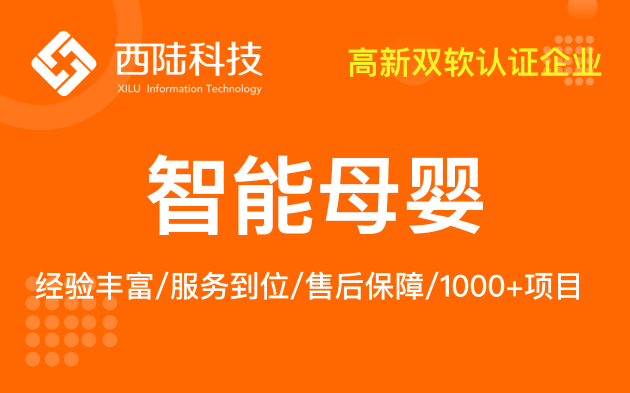 西陆科技
XILU Information Technology

高新双软认证企业

智能母婴

经验丰富/服务到位/售后保障/1000+项目